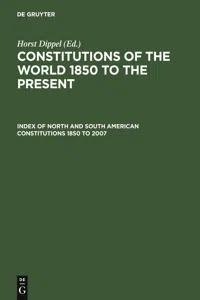 DE GRUYTER

Horst Dippel (Ed.)

CONSTITUTIONS OF THE WORLD 1850 TO THE PRESENT

INDEX OF NORTH AND SOUTH AMERICAN CONSTITUTIONS 1850 TO 2007

DE G